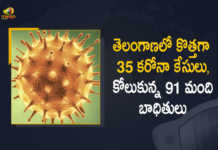 తెలంగాణలో కొత్తగా 35 కరోనా కేసులు, కోలుకున్న 91 మంది బాధితులు